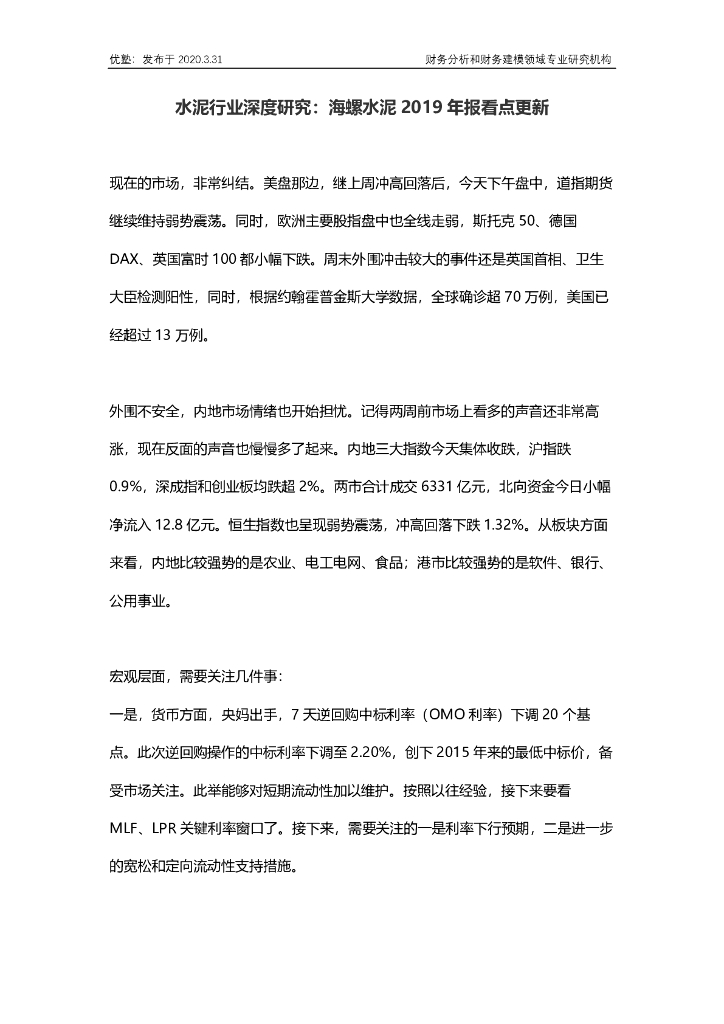 优塾：发布于 2020.3.31

财务分析和财务建模领域专业研究机构

水泥行业深度研究：海螺水泥 2019 年报看点更新

现在的市场，非常纠结。美盘那边，继上周冲高回落后，今天下午盘中，道指期货继续维持弱势震荡。同时，欧洲主要股指盘中也全线走弱，斯托克 50、德国 DAX、英国富时 100 都小幅下跌。周末外围冲击较大的事件还是英国首相、卫生大臣检测阳性，同时，根据约翰霍普金斯大学数据，全球确诊超 70 万例，美国已经超过 13 万例。

外围不安全，内地市场情绪也开始担忧。记得两周前市场上看多的声音还非常高涨，现在反面的声音也慢慢多了起来。内地三大指数今天集体收跌，沪指跌 0.9%，深成指和创业板均跌超 2%。两市合计成交 6331 亿元，北向资金今日小幅净流入 12.8 亿元。恒生指数也呈现弱势震荡，冲高回落下跌 1.32%。从板块方面来看，内地比较强势的是农业、电工电网、食品；港市比较强势的是软件、银行、公用事业。

宏观层面，需要关注几件事：
一是，货币方面，央妈出手，7 天逆回购中标利率（OMO 利率）下调 20 个基点。此次逆回购操作的中标利率下调至 2.20%，创下 2015 年来的最低中标价，备受市场关注。此举能够对短期流动性加以维护。按照以往经验，接下来要看 MLF、LPR 关键利率窗口了。接下来，需要关注的一是利率下行预期，二是进一步的宽松和定向流动性支持措施。